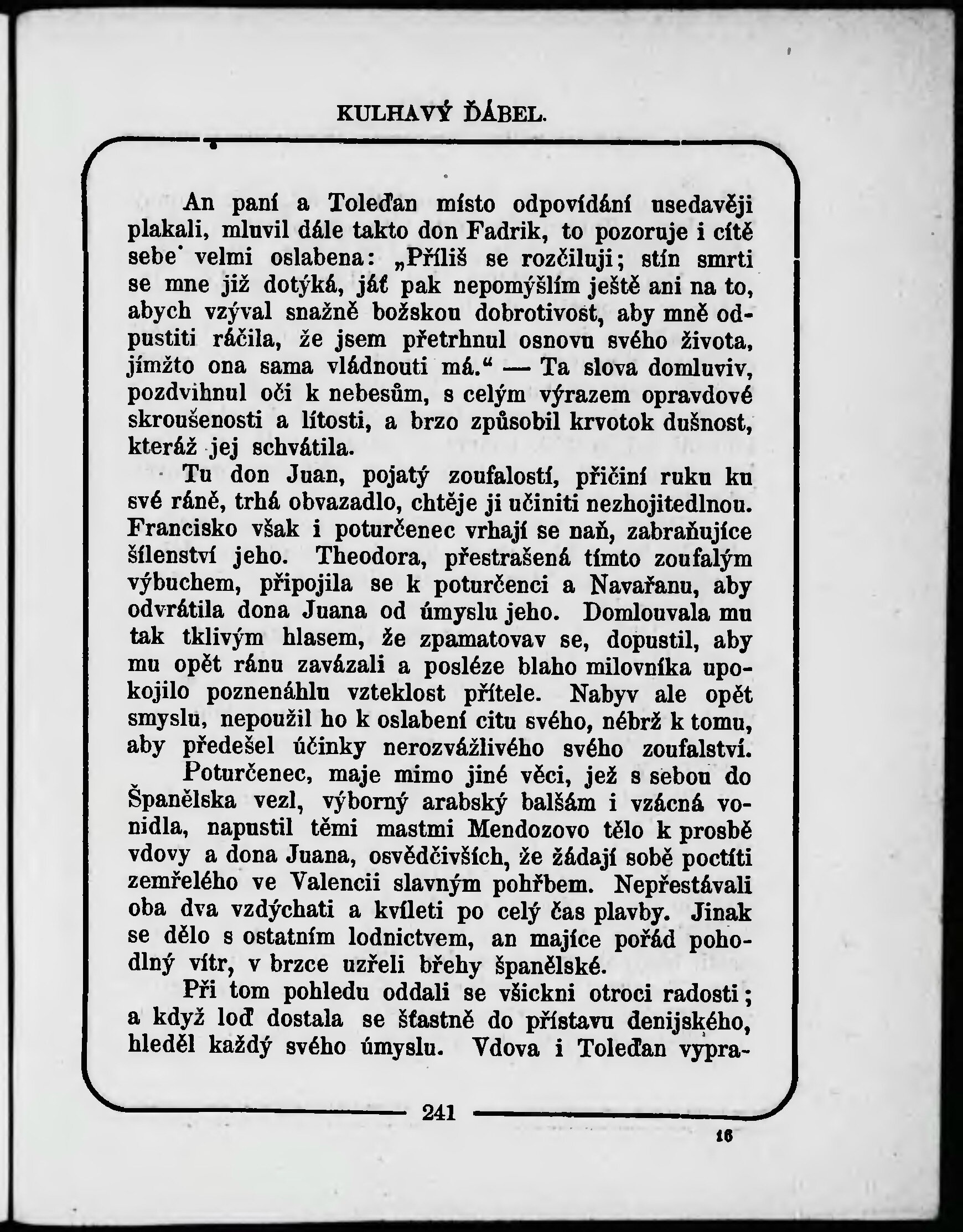 KULHAVÝ ĎÁBEL.

An paní a Toleďan místo odpovídání usedavěji plakali, mluvil dále takto don Fadrik, to pozoruje i cítě sebe velmi oslabena: „Příliš se rozčiluji; stín smrti se mne již dotýká, jáť pak nepomýšlím ještě ani na to, abych vzýval snažně božskou dobrotivost, aby mně odpustiti ráčila, že jsem přetrhnul osnovu svého života, jímžto ona sama vládnouti má.“ — Ta slova domluviv, pozdvihnul oči k nebesům, s celým výrazem opravdové skroušenosti a lítosti, a brzo způsobil krvotok dušnost, kteráž jej schvátila.

Tu don Juan, pojatý zoufalostí, přičiní ruku ku své ráně, trhá obvazadlo, chtěje ji učiniti nezhojitedlnou. Francisko však i poturčenec vrhají se naň, zabraňujíce šílenství jeho. Theodora, přestrašená tímto zoufalým výbuchem, připojila se k poturčenci a Navařanu, aby odvrátila dona Juana od úmyslu jeho. Domlouvala mu tak tklivým hlasem, že zpamatovav se, dopustil, aby mu opět ránu zavázali a posléze blaho milovníka upokojilo poznenáhlu vzteklost přítele. Nabyv ale opět smyslu, nepoužil ho k oslabení citu svého, nébrž k tomu, aby předešel účinky nerozvážlivého svého zoufalství.

Poturčenec, maje mimo jiné věci, jež s sebou do Španělska vezl, výborný arabský balšám i vzácná vonidla, napustil těmi mastmi Mendozovo tělo k prosbě vdovy a dona Juana, osvědčivších, že žádají sobě poctíti zemřelého ve Valencii slavným pohřbem. Nepřestávali oba dva vzdýchati a kvíleti po celý čas plavby. Jinak se dělo s ostatním lodnictvem, an majíce pořád pohodlný vítr, v brzce uzřeli břehy španělské.

Při tom pohledu oddali se všickni otroci radosti; a když loď dostala se šťastně do přístavu denijského, hleděl každý svého úmyslu. Vdova i Toleďan vypra-

241

16